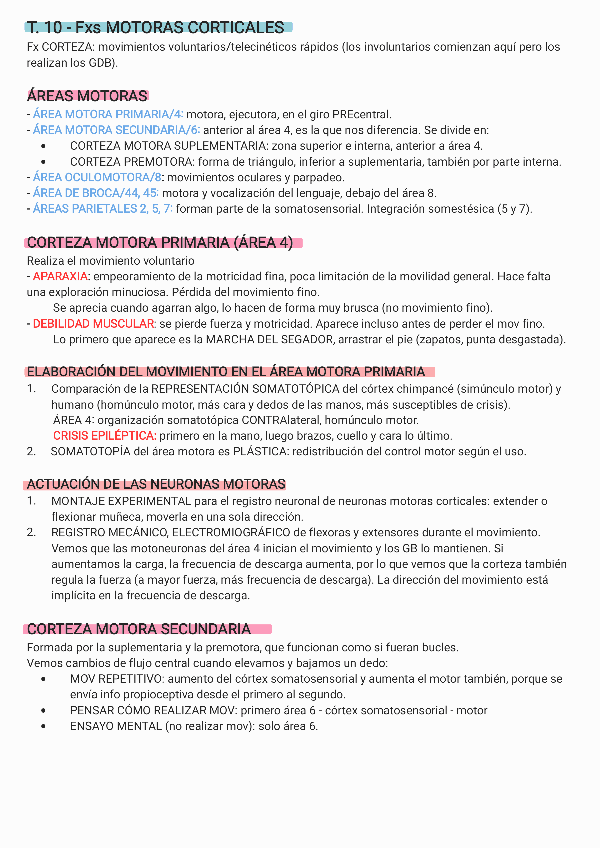 T. 10 - Fxs MOTORAS CORTICALES

Fx CORTEZA: movimientos voluntarios/telecinéticos rápidos (los involuntarios comienzan aquí pero los realizan los GDB).

ÁREAS MOTORAS

- ÁREA MOTORA PRIMARIA/4: motora, ejecutora, en el giro PREcentral.
- ÁREA MOTORA SECUNDARIA/6: anterior al área 4, es la que nos diferencia. Se divide en:
 • CORTEZA MOTORA SUPLEMENTARIA: zona superior e interna, anterior a área 4.
 • CORTEZA PREMOTORA: forma de triángulo, inferior a suplementaria, también por parte interna.
- ÁREA OCULOMOTORA/8: movimientos oculares y parpadeo.
- ÁREA DE BROCA/44, 45: motora y vocalización del lenguaje, debajo del área 8.
- ÁREAS PARIETALES 2, 5, 7: forman parte de la somatosensorial. Integración somestésica (5 y 7).

CORTEZA MOTORA PRIMARIA (ÁREA 4)

Realiza el movimiento voluntario
- APARAXIA: empeoramiento de la motricidad fina, poca limitación de la movilidad general. Hace falta una exploración minuciosa. Pérdida del movimiento fino.
 Se aprecia cuando agarran algo, lo hacen de forma muy brusca (no movimiento fino).
- DEBILIDAD MUSCULAR: se pierde fuerza y motricidad. Aparece incluso antes de perder el mov fino.
 Lo primero que aparece es la MARCHA DEL SEGADOR, arrastrar el pie (zapatos, punta desgastada).

ELABORACIÓN DEL MOVIMIENTO EN EL ÁREA MOTORA PRIMARIA

1. Comparación de la REPRESENTACIÓN SOMATOTÓPICA del córtex chimpancé (simúnculo motor) y humano (homúnculo motor, más cara y dedos de las manos, más susceptibles de crisis).
 ÁREA 4: organización somatotópica CONTRAlateral, homúnculo motor.
 CRISIS EPILÉPTICA: primero en la mano, luego brazos, cuello y cara lo último.
2. SOMATOTOPÍA del área motora es PLÁSTICA: redistribución del control motor según el uso.

ACTUACIÓN DE LAS NEURONAS MOTORAS

1. MONTAJE EXPERIMENTAL para el registro neuronal de neuronas motoras corticales: extender o flexionar muñeca, moverla en una sola dirección.
2. REGISTRO MECÁNICO, ELECTROMIOGRÁFICO de flexoras y extensores durante el movimiento. Vemos que las motoneuronas del área 4 inician el movimiento y los GB lo mantienen. Si aumentamos la carga, la frecuencia de descarga aumenta, por lo que vemos que la corteza también regula la fuerza (a mayor fuerza, más frecuencia de descarga). La dirección del movimiento está implícita en la frecuencia de descarga.

CORTEZA MOTORA SECUNDARIA

Formada por la suplementaria y la premotora, que funcionan como si fueran bucles.
Vemos cambios de flujo central cuando elevamos y bajamos un dedo:
 • MOV REPETITIVO: aumento del córtex somatosensorial y aumenta el motor también, porque se envía info propioceptiva desde el primero al segundo.
 • PENSAR CÓMO REALIZAR MOV: primero área 6 - córtex somatosensorial - motor
 • ENSAYO MENTAL (no realizar mov): solo área 6.